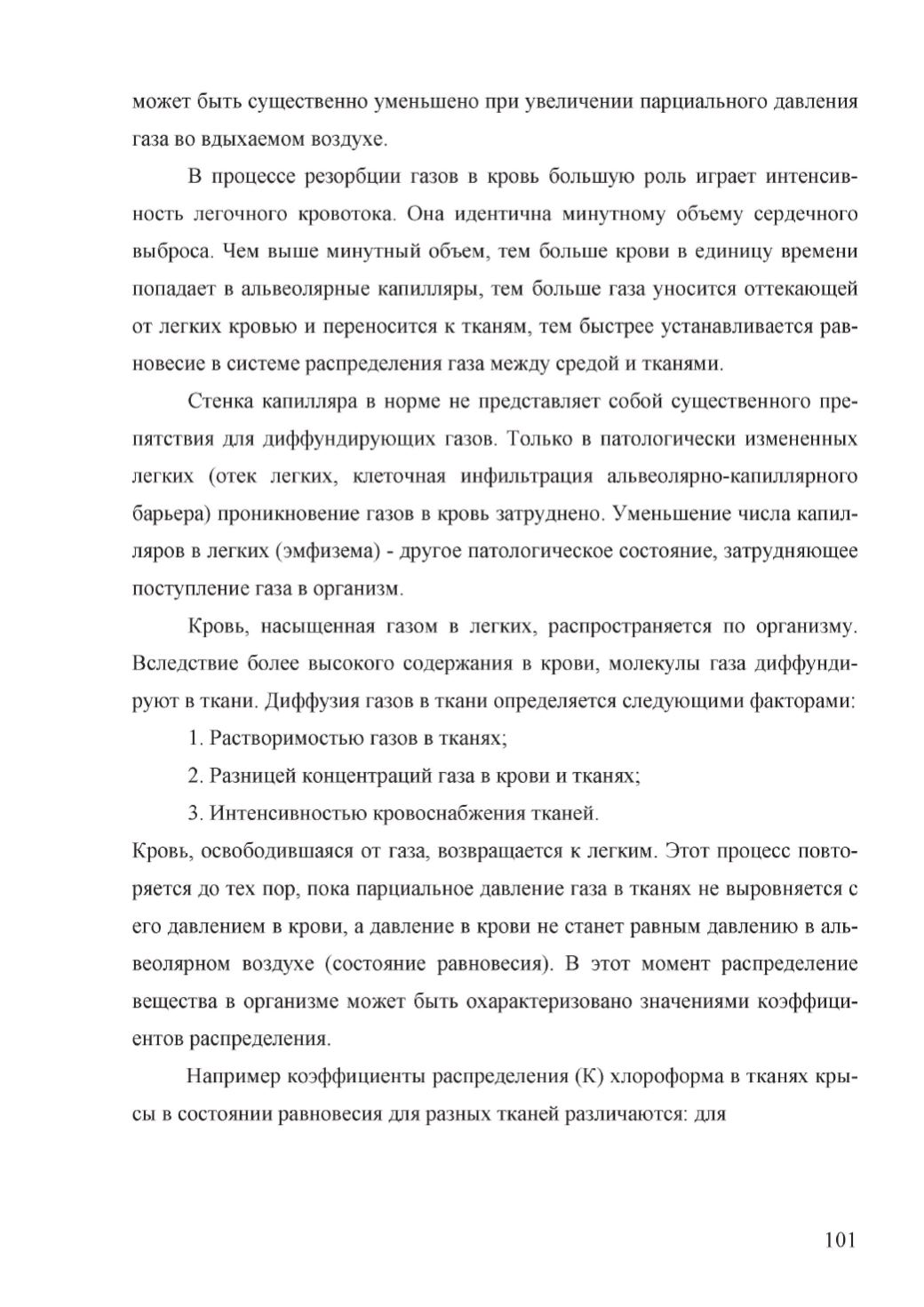 может быть существенно уменьшено при увеличении парциального давления газа во вдыхаемом воздухе.

В процессе резорбции газов в кровь большую роль играет интенсивность легочного кровотока. Она идентична минутному объему сердечного выброса. Чем выше минутный объем, тем больше крови в единицу времени попадает в альвеолярные капилляры, тем больше газа уносится оттекающей от легких кровью и переносится к тканям, тем быстрее устанавливается равновесие в системе распределения газа между средой и тканями.

Стенка капилляра в норме не представляет собой существенного препятствия для диффундирующих газов. Только в патологически измененных легких (отек легких, клеточная инфильтрация альвеолярно-капиллярного барьера) проникновение газов в кровь затруднено. Уменьшение числа капилляров в легких (эмфизема) - другое патологическое состояние, затрудняющее поступление газа в организм.

Кровь, насыщенная газом в легких, распространяется по организму. Вследствие более высокого содержания в крови, молекулы газа диффундируют в ткани. Диффузия газов в ткани определяется следующими факторами:

1. Растворимостью газов в тканях;

2. Разницей концентраций газа в крови и тканях;

3. Интенсивностью кровоснабжения тканей.

Кровь, освободившаяся от газа, возвращается к легким. Этот процесс повторяется до тех пор, пока парциальное давление газа в тканях не выровняется с его давлением в крови, а давление в крови не станет равным давлению в альвеолярном воздухе (состояние равновесия). В этот момент распределение вещества в организме может быть охарактеризовано значениями коэффициентов распределения.

Например коэффициенты распределения (К) хлороформа в тканях крысы в состоянии равновесия для разных тканей различаются: для

101